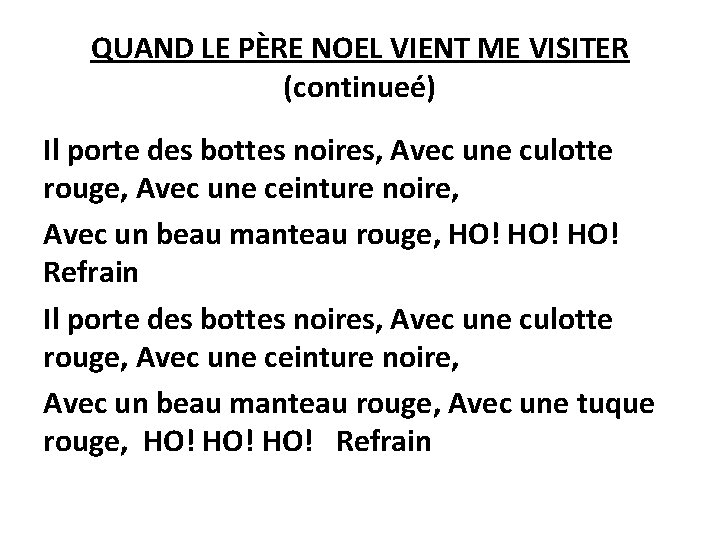 QUAND LE PÈRE NOEL VIENT ME VISITER
(continueé)

Il porte des bottes noires, Avec une culotte rouge, Avec une ceinture noire,

Avec un beau manteau rouge, HO! HO! HO! Refrain

Il porte des bottes noires, Avec une culotte rouge, Avec une ceinture noire,

Avec un beau manteau rouge, Avec une tuque rouge, HO! HO! HO! Refrain